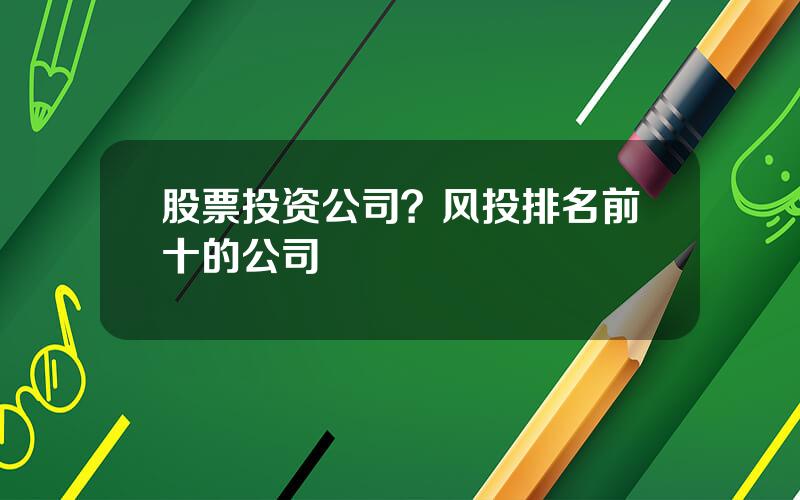 股票投资公司？风投排名前十的公司